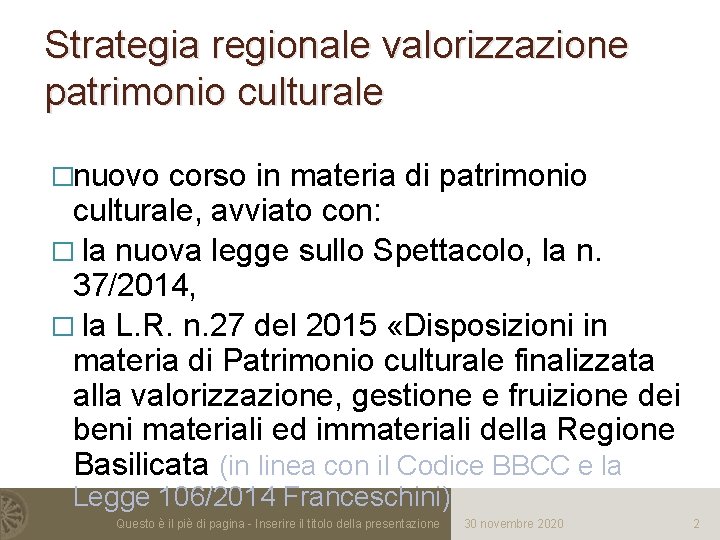 Strategia regionale valorizzazione patrimonio culturale

□nuovo corso in materia di patrimonio culturale, avviato con:

□ la nuova legge sullo Spettacolo, la n. 37/2014,

□ la L.R. n.27 del 2015 «Disposizioni in materia di Patrimonio culturale finalizzata alla valorizzazione, gestione e fruizione dei beni materiali ed immateriali della Regione Basilicata (in linea con il Codice BBCC e la Legge 106/2014 Franceschini)

Questo è il piè di pagina - Inserire il titolo della presentazione 30 novembre 2020 2